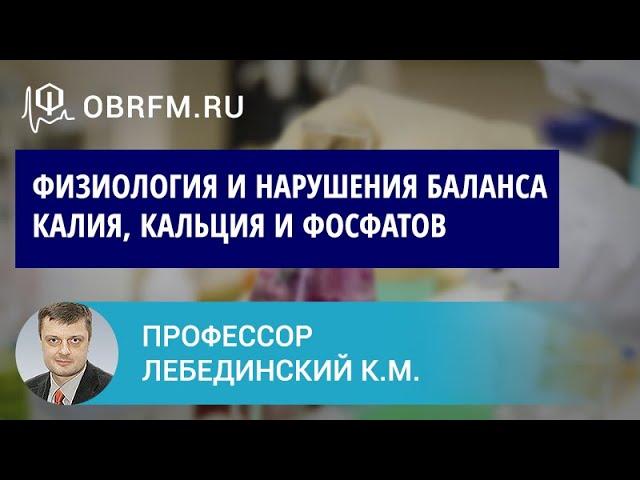 OBRFM.RU

ФИЗИОЛОГИЯ И НАРУШЕНИЯ БАЛАНСА КАЛИЯ, КАЛЬЦИЯ И ФОСФАТОВ

ПРОФЕССОР ЛЕБЕДИНСКИЙ К.М.